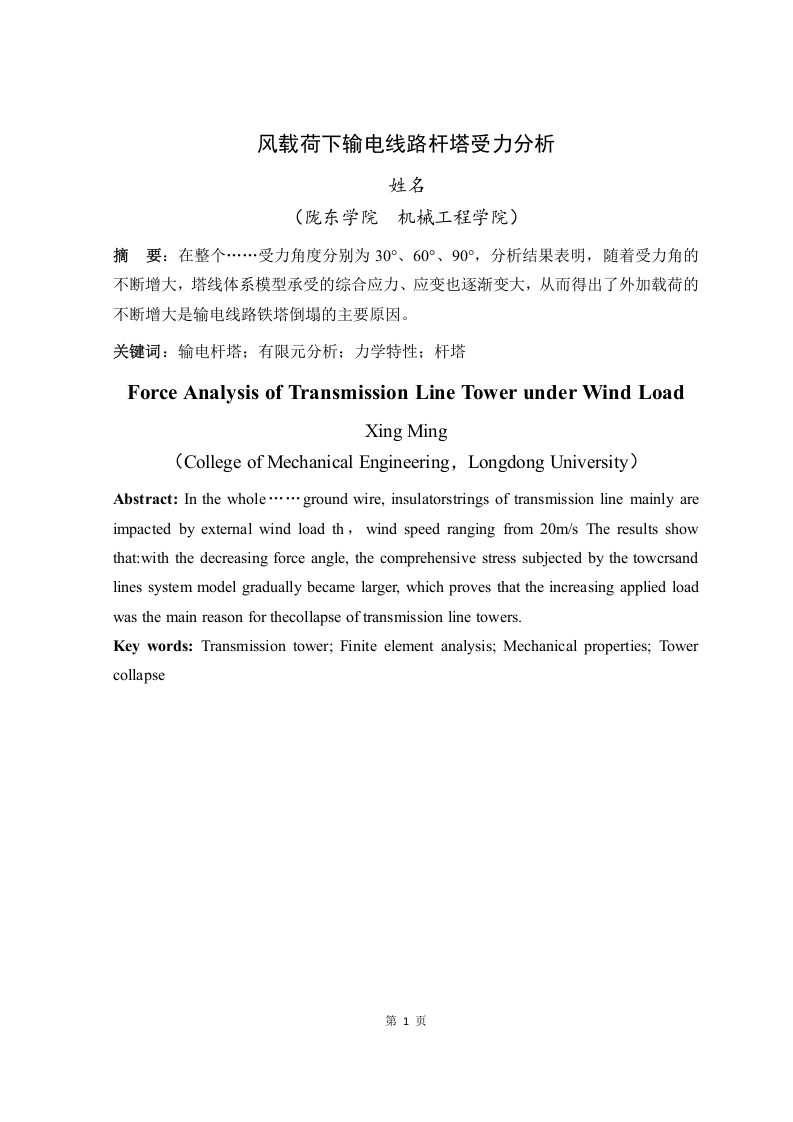 风载荷下输电线路杆塔受力分析

姓名

（陇东学院　机械工程学院）

摘　要：在整个……受力角度分别为 30°、60°、90°，分析结果表明，随着受力角的不断增大，塔线体系模型承受的综合应力、应变也逐渐变大，从而得出了外加载荷的不断增大是输电线路铁塔倒塌的主要原因。

关键词：输电杆塔；有限元分析；力学特性；杆塔

Force Analysis of Transmission Line Tower under Wind Load

Xing Ming

（College of Mechanical Engineering，Longdong University）

Abstract: In the whole……ground wire, insulatorstrings of transmission line mainly are impacted by external wind load th， wind speed ranging from 20m/s The results show that:with the decreasing force angle, the comprehensive stress subjected by the towcrsand lines system model gradually became larger, which proves that the increasing applied load was the main reason for thecollapse of transmission line towers.

Key words: Transmission tower; Finite element analysis; Mechanical properties; Tower collapse

第 1 页